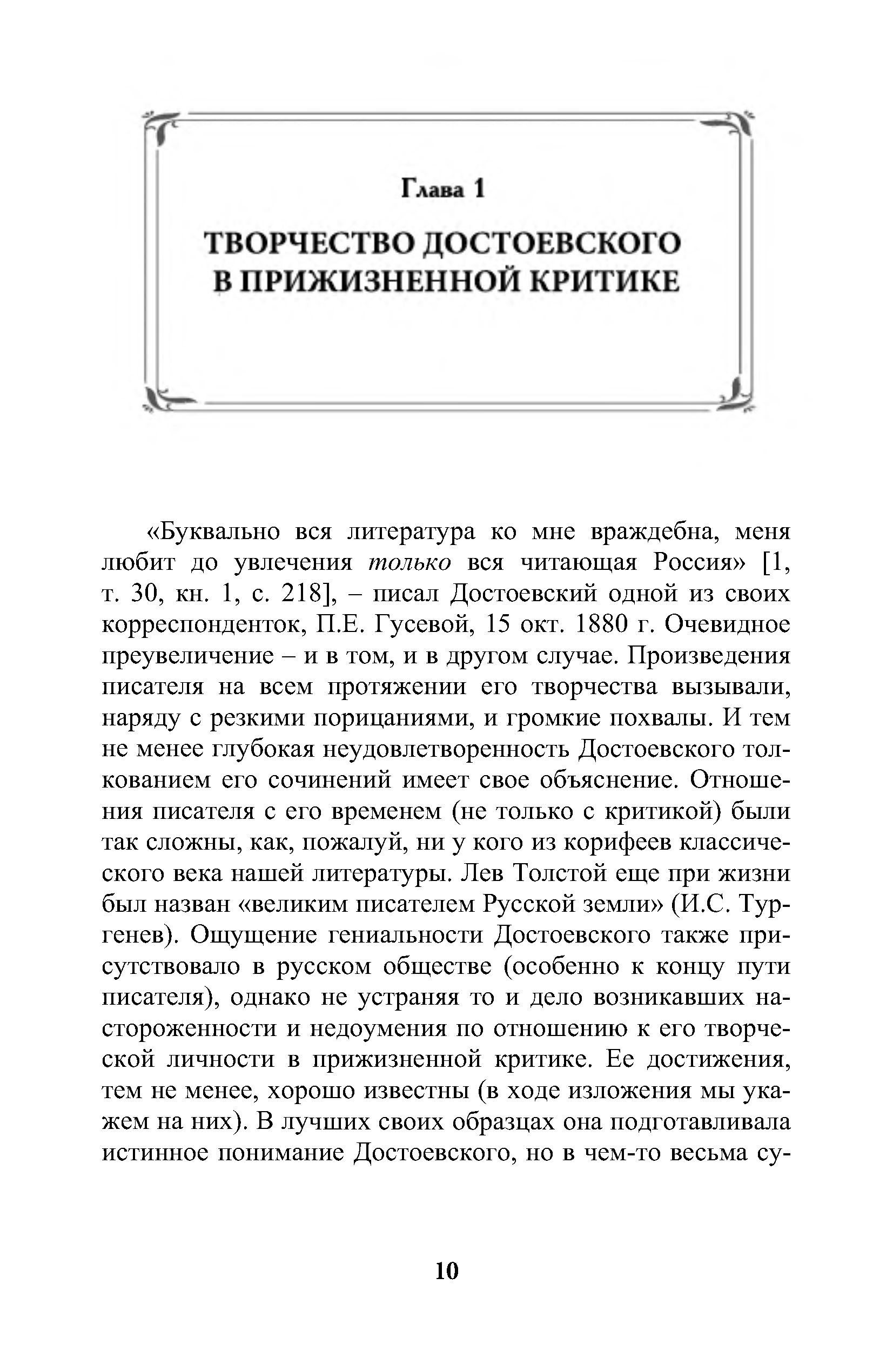 Глава 1

ТВОРЧЕСТВО ДОСТОЕВСКОГО В ПРИЖИЗНЕННОЙ КРИТИКЕ

«Буквально вся литература ко мне враждебна, меня любит до увлечения только вся читающая Россия» [1, т. 30, кн. 1, с. 218], – писал Достоевский одной из своих корреспонденток, П.Е. Гусевой, 15 окт. 1880 г. Очевидное преувеличение – и в том, и в другом случае. Произведения писателя на всем протяжении его творчества вызывали, наряду с резкими порицаниями, и громкие похвалы. И тем не менее глубокая неудовлетворенность Достоевского толкованием его сочинений имеет свое объяснение. Отношения писателя с его временем (не только с критикой) были так сложны, как, пожалуй, ни у кого из корифеев классического века нашей литературы. Лев Толстой еще при жизни был назван «великим писателем Русской земли» (И.С. Тургенев). Ощущение гениальности Достоевского также присутствовало в русском обществе (особенно к концу пути писателя), однако не устраняя то и дело возникавших настороженности и недоумения по отношению к его творческой личности в прижизненной критике. Ее достижения, тем не менее, хорошо известны (в ходе изложения мы укажем на них). В лучших своих образцах она подготавливала истинное понимание Достоевского, но в чем-то весьма су-

10